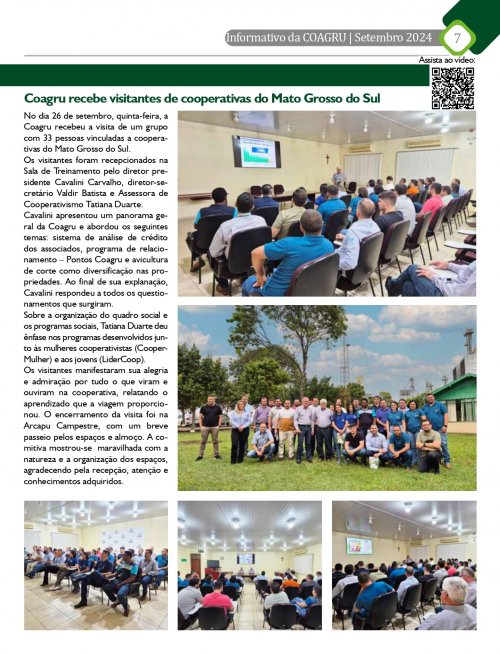 Informativo da COAGRU | Setembro 2024 7

Assista ao vídeo:

Coagru recebe visitantes de cooperativas do Mato Grosso do Sul

No dia 26 de setembro, quinta-feira, a Coagru recebeu a visita de um grupo com 33 pessoas vinculadas a cooperativas do Mato Grosso do Sul.

Os visitantes foram recepcionados na Sala de Treinamento pelo diretor presidente Cavalini Carvalho, diretor-secretário Valdir Batista e Assessora de Cooperativismo Tatiana Duarte.

Cavalini apresentou um panorama geral da Coagru e abordou os seguintes temas: sistema de análise de crédito dos associados, programa de relacionamento – Pontos Coagru e avicultura de corte como diversificação nas propriedades. Ao final de sua explanação, Cavalini respondeu a todos os questionamentos que surgiram.

Sobre a organização do quadro social e os programas sociais, Tatiana Duarte deu ênfase nos programas desenvolvidos junto às mulheres cooperativistas (CooperMulher) e aos jovens (LiderCoop).

Os visitantes manifestaram sua alegria e admiração por tudo o que viram e ouviram na cooperativa, relatando o aprendizado que a viagem proporcionou. O encerramento da visita foi na Arcapu Campestre, com um breve passeio pelos espaços e almoço. A comitiva mostrou-se maravilhada com a natureza e a organização dos espaços, agradecendo pela recepção, atenção e conhecimentos adquiridos.